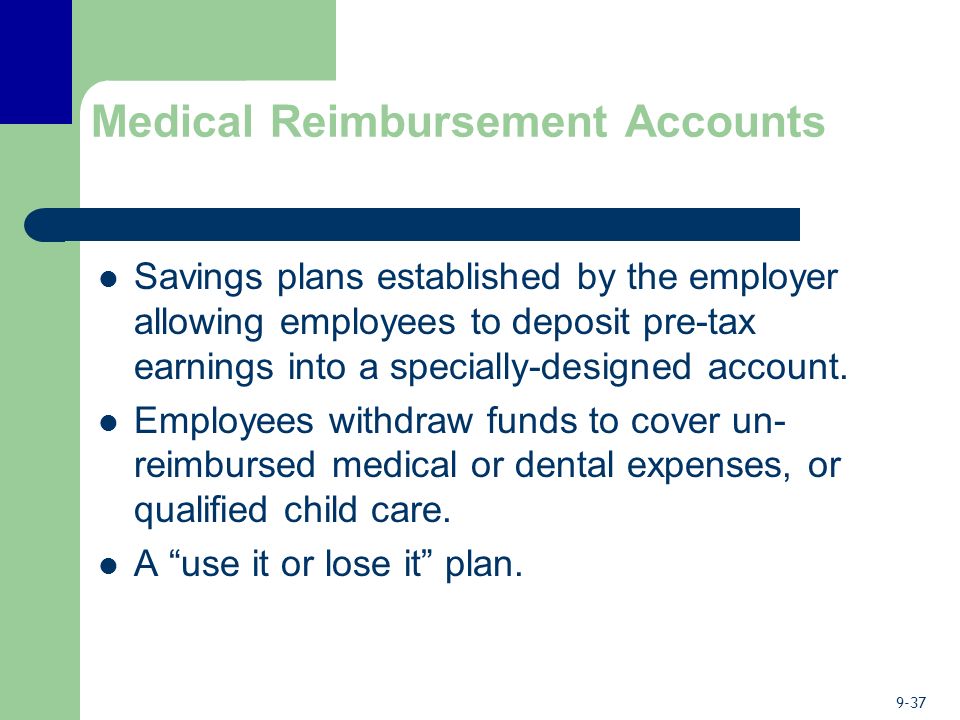 Medical Reimbursement Accounts

- Savings plans established by the employer allowing employees to deposit pre-tax earnings into a specially-designed account.
- Employees withdraw funds to cover un-reimbursed medical or dental expenses, or qualified child care.
- A “use it or lose it” plan.

9-37